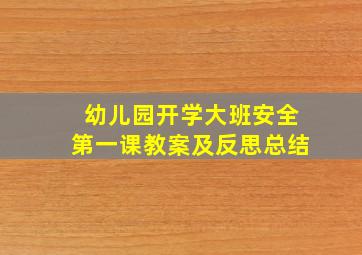 幼儿园开学大班安全
第一课教案及反思总结